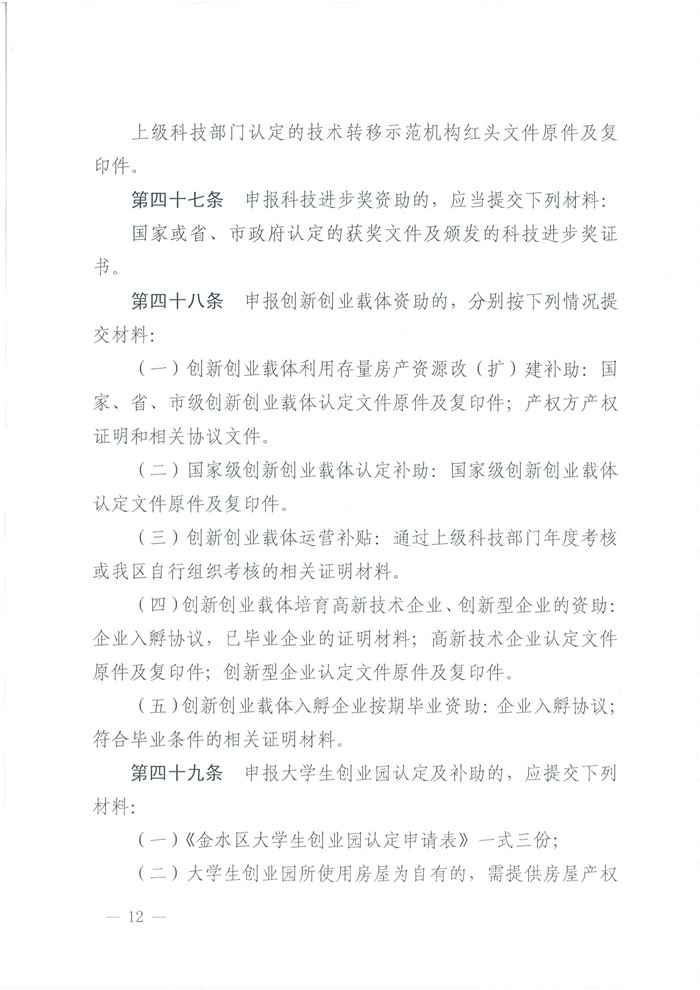 上级科技部门认定的技术转移示范机构红头文件原件及复印件。

第四十七条　申报科技进步奖资助的，应当提交下列材料：

国家或省、市政府认定的获奖文件及颁发的科技进步奖证书。

第四十八条　申报创新创业载体资助的，分别按下列情况提交材料：

（一）创新创业载体利用存量房产资源改（扩）建补助：国家、省、市级创新创业载体认定文件原件及复印件；产权方产权证明和相关协议文件。

（二）国家级创新创业载体认定补助：国家级创新创业载体认定文件原件及复印件。

（三）创新创业载体运营补贴：通过上级科技部门年度考核或我区自行组织考核的相关证明材料。

（四）创新创业载体培育高新技术企业、创新型企业的资助：企业入孵协议，已毕业企业的证明材料；高新技术企业认定文件原件及复印件；创新型企业认定文件原件及复印件。

（五）创新创业载体入孵企业按期毕业资助：企业入孵协议；符合毕业条件的相关证明材料。

第四十九条　申报大学生创业园认定及补助的，应提交下列材料：

（一）《金水区大学生创业园认定申请表》一式三份；

（二）大学生创业园所使用房屋为自有的，需提供房屋产权

— 12 —